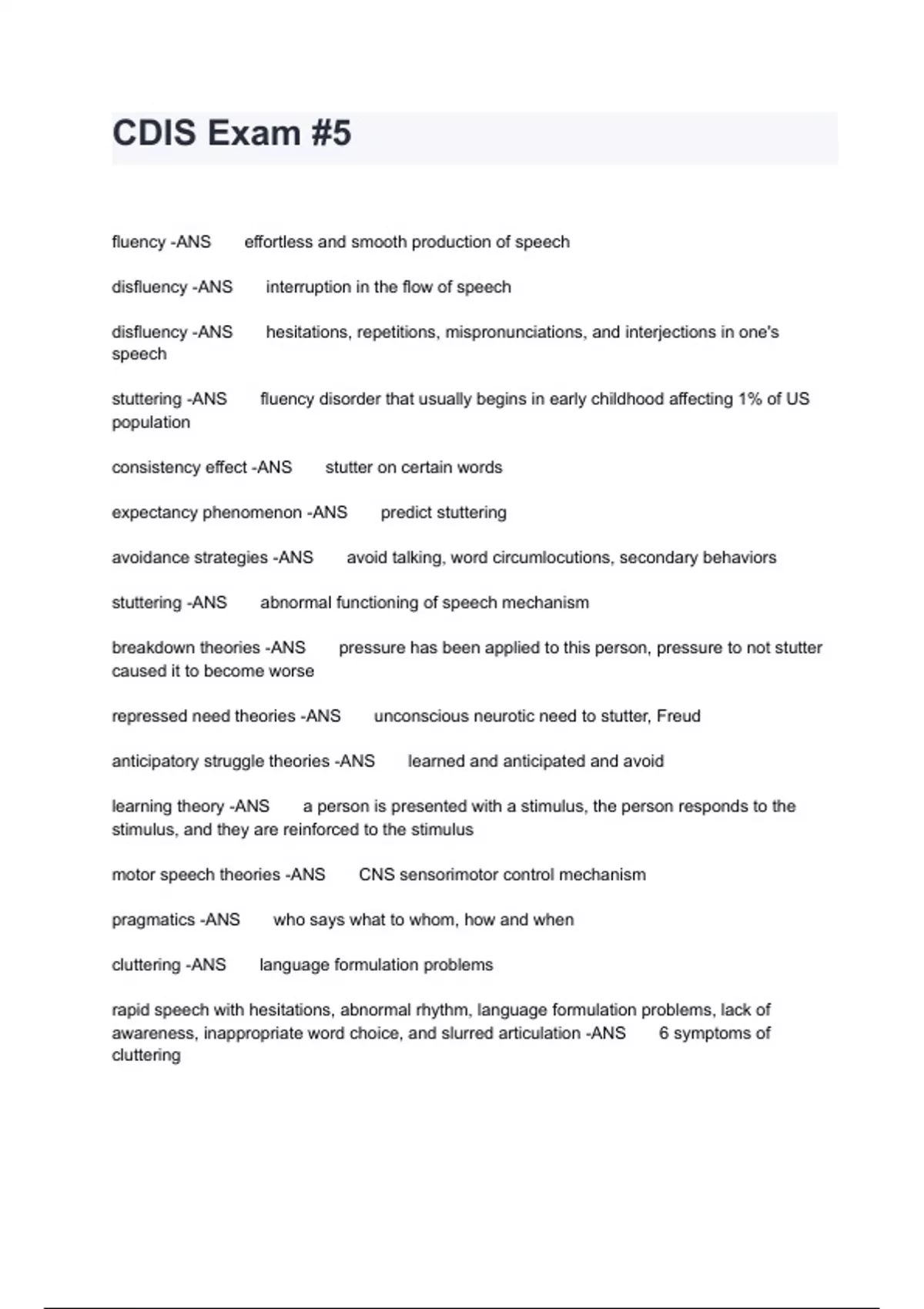 CDIS Exam #5

fluency -ANS effortless and smooth production of speech

disfluency -ANS interruption in the flow of speech

disfluency -ANS hesitations, repetitions, mispronunciations, and interjections in one's speech

stuttering -ANS fluency disorder that usually begins in early childhood affecting 1% of US population

consistency effect -ANS stutter on certain words

expectancy phenomenon -ANS predict stuttering

avoidance strategies -ANS avoid talking, word circumlocutions, secondary behaviors

stuttering -ANS abnormal functioning of speech mechanism

breakdown theories -ANS pressure has been applied to this person, pressure to not stutter caused it to become worse

repressed need theories -ANS unconscious neurotic need to stutter, Freud

anticipatory struggle theories -ANS learned and anticipated and avoid

learning theory -ANS a person is presented with a stimulus, the person responds to the stimulus, and they are reinforced to the stimulus

motor speech theories -ANS CNS sensorimotor control mechanism

pragmatics -ANS who says what to whom, how and when

cluttering -ANS language formulation problems

rapid speech with hesitations, abnormal rhythm, language formulation problems, lack of awareness, inappropriate word choice, and slurred articulation -ANS 6 symptoms of cluttering